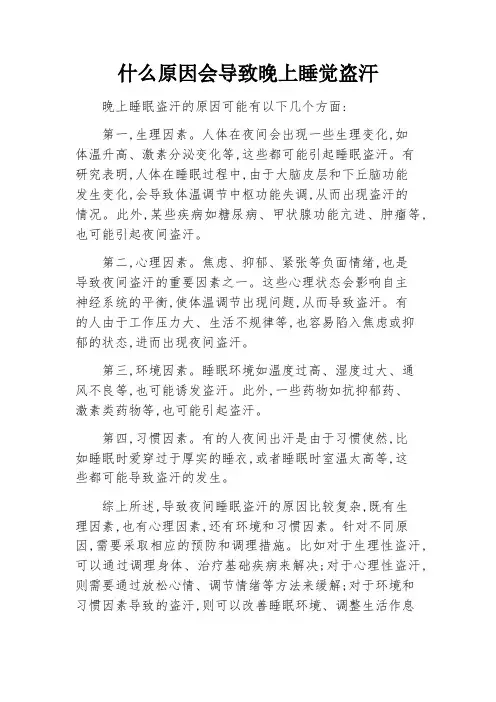 什么原因会导致晚上睡觉盗汗

晚上睡眠盗汗的原因可能有以下几个方面：

第一，生理因素。人体在夜间会出现一些生理变化，如体温升高、激素分泌变化等，这些都可能引起睡眠盗汗。有研究表明，人体在睡眠过程中，由于大脑皮层和下丘脑功能发生变化，会导致体温调节中枢功能失调，从而出现盗汗的情况。此外，某些疾病如糖尿病、甲状腺功能亢进、肿瘤等，也可能引起夜间盗汗。

第二，心理因素。焦虑、抑郁、紧张等负面情绪，也是导致夜间盗汗的重要因素之一。这些心理状态会影响自主神经系统的平衡，使体温调节出现问题，从而导致盗汗。有的人由于工作压力大、生活不规律等，也容易陷入焦虑或抑郁的状态，进而出现夜间盗汗。

第三，环境因素。睡眠环境如温度过高、湿度过大、通风不良等，也可能诱发盗汗。此外，一些药物如抗抑郁药、激素类药物等，也可能引起盗汗。

第四，习惯因素。有的人夜间出汗是由于习惯使然，比如睡眠时爱穿过于厚实的睡衣，或者睡眠时室温太高等，这些都可能导致盗汗的发生。

综上所述，导致夜间睡眠盗汗的原因比较复杂，既有生理因素，也有心理因素，还有环境和习惯因素。针对不同原因，需要采取相应的预防和调理措施。比如对于生理性盗汗，可以通过调理身体、治疗基础疾病来解决；对于心理性盗汗，则需要通过放松心情、调节情绪等方法来缓解；对于环境和习惯因素导致的盗汗，则可以改善睡眠环境、调整生活作息